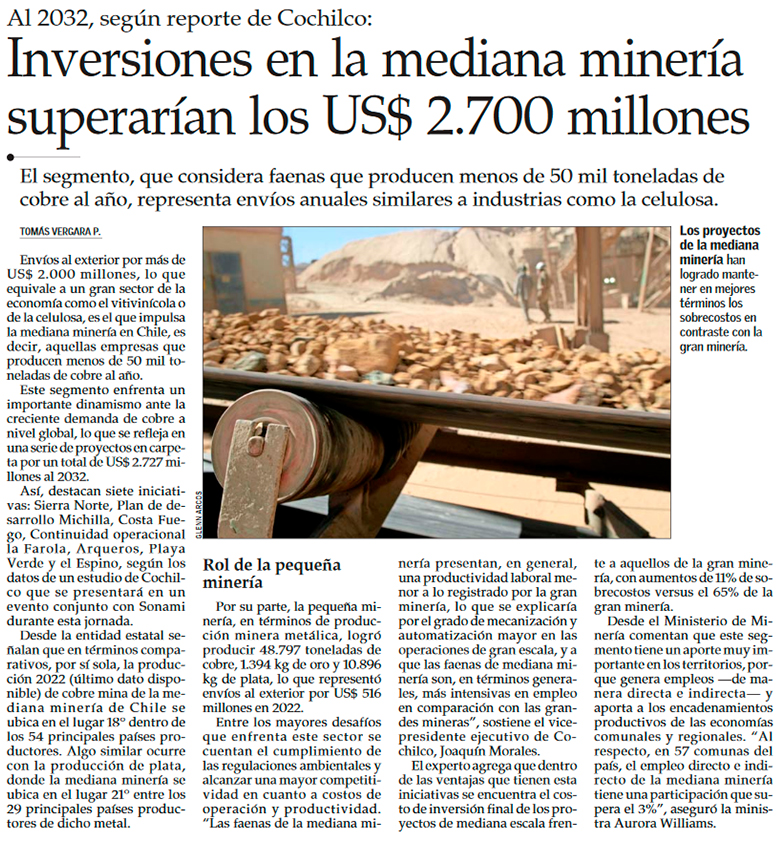 Al 2032, según reporte de Cochilco:

Inversiones en la mediana minería superarían los US$ 2.700 millones

El segmento, que considera faenas que producen menos de 50 mil toneladas de cobre al año, representa envíos anuales similares a industrias como la celulosa.

TOMÁS VERGARA P.

Envíos al exterior por más de US$ 2.000 millones, lo que equivale a un gran sector de la economía como el vitivinícola o de la celulosa, es el que impulsa la mediana minería en Chile, es decir, aquellas empresas que producen menos de 50 mil toneladas de cobre al año.

Este segmento enfrenta un importante dinamismo ante la creciente demanda de cobre a nivel global, lo que se refleja en una serie de proyectos en carpeta por un total de US$ 2.727 millones al 2032.

Así, destacan siete iniciativas: Sierra Norte, Plan de desarrollo Michilla, Costa Fuego, Continuidad operacional la Farola, Arqueros, Playa Verde y el Espino, según los datos de un estudio de Cochilco que se presentará en un evento conjunto con Sonami durante esta jornada.

Desde la entidad estatal señalan que en términos comparativos, por sí sola, la producción 2022 (último dato disponible) de cobre mina de la mediana minería de Chile se ubica en el lugar 18° dentro de los 54 principales países productores. Algo similar ocurre con la producción de plata, donde la mediana minería se ubica en el lugar 21° entre los 29 principales países productores de dicho metal.

GLENN ARCOS

Los proyectos de la mediana minería han logrado mantener en mejores términos los sobrecostos en contraste con la gran minería.

Rol de la pequeña minería

Por su parte, la pequeña minería, en términos de producción minera metálica, logró producir 48.797 toneladas de cobre, 1.394 kg de oro y 10.896 kg de plata, lo que representó envíos al exterior por US$ 516 millones en 2022.

Entre los mayores desafíos que enfrenta este sector se cuentan el cumplimiento de las regulaciones ambientales y alcanzar una mayor competitividad en cuanto a costos de operación y productividad.

"Las faenas de la mediana minería presentan, en general, una productividad laboral menor a lo registrado por la gran minería, lo que se explicaría por el grado de mecanización y automatización mayor en las operaciones de gran escala, y a que las faenas de mediana minería son, en términos generales, más intensivas en empleo en comparación con las grandes mineras", sostiene el vicepresidente ejecutivo de Cochilco, Joaquín Morales.

El experto agrega que dentro de las ventajas que tienen esta iniciativas se encuentra el costo de inversión final de los proyectos de mediana escala frente a aquellos de la gran minería, con aumentos de 11% de sobrecostos versus el 65% de la gran minería.

Desde el Ministerio de Minería comentan que este segmento tiene un aporte muy importante en los territorios, porque genera empleos —de manera directa e indirecta— y aporta a los encadenamientos productivos de las economías comunales y regionales. "Al respecto, en 57 comunas del país, el empleo directo e indirecto de la mediana minería tiene una participación que supera el 3%", aseguró la ministra Aurora Williams.